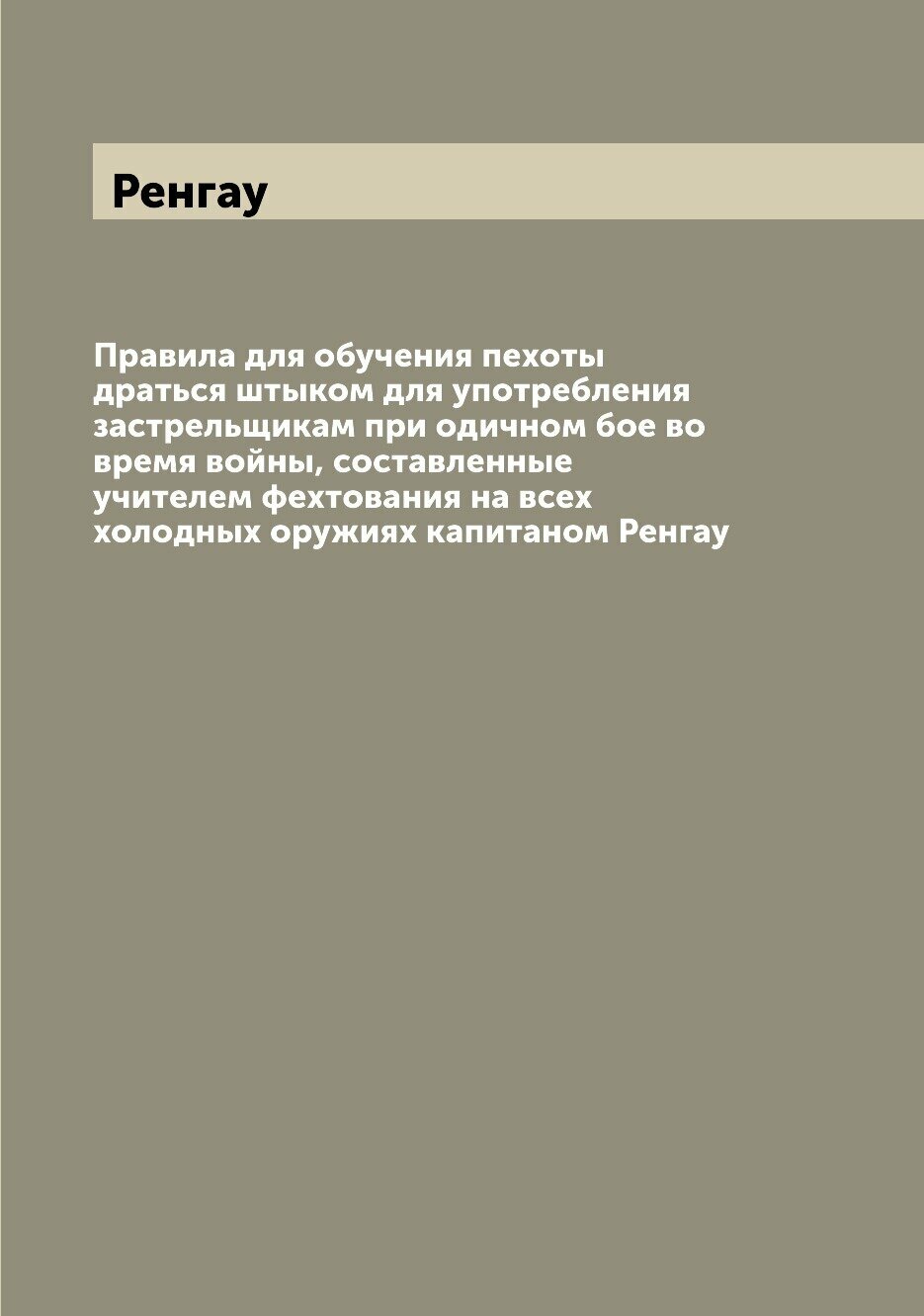 Ренгау

Правила для обучения пехоты драться штыком для употребления застрельщикам при одичном бое во время войны, составленные учителем фехтования на всех холодных оружиях капитаном Ренгау